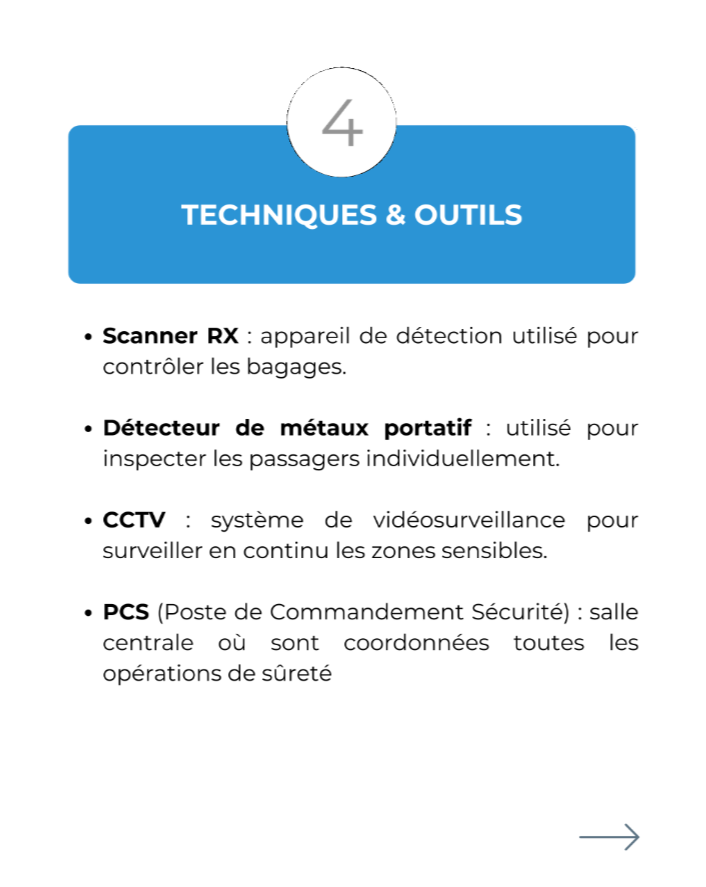 4

TECHNIQUES & OUTILS

• Scanner RX : appareil de détection utilisé pour contrôler les bagages.

• Détecteur de métaux portatif : utilisé pour inspecter les passagers individuellement.

• CCTV : système de vidéosurveillance pour surveiller en continu les zones sensibles.

• PCS (Poste de Commandement Sécurité) : salle centrale où sont coordonnées toutes les opérations de sûreté